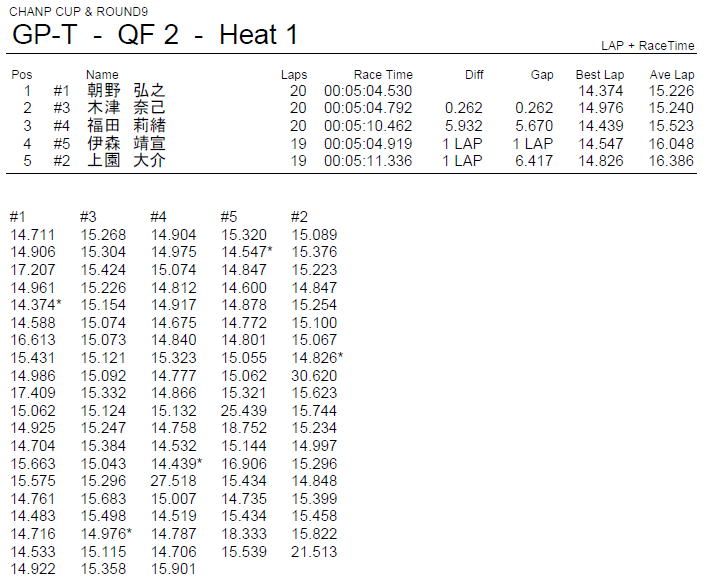 CHANP CUP & ROUND9

GP-T - QF 2 - Heat 1

LAP + RaceTime

| Pos | | Name | Laps | Race Time | Diff | Gap | Best Lap | Ave Lap |
|---|---|---|---|---|---|---|---|---|
| 1 | #1 | 朝野 弘之 | 20 | 00:05:04.530 | | | 14.374 | 15.226 |
| 2 | #3 | 木津 奈己 | 20 | 00:05:04.792 | 0.262 | 0.262 | 14.976 | 15.240 |
| 3 | #4 | 福田 莉緒 | 20 | 00:05:10.462 | 5.932 | 5.670 | 14.439 | 15.523 |
| 4 | #5 | 伊森 靖宣 | 19 | 00:05:04.919 | 1 LAP | 1 LAP | 14.547 | 16.048 |
| 5 | #2 | 上園 大介 | 19 | 00:05:11.336 | 1 LAP | 6.417 | 14.826 | 16.386 |

| #1 | #3 | #4 | #5 | #2 |
|---|---|---|---|---|
| 14.711 | 15.268 | 14.904 | 15.320 | 15.089 |
| 14.906 | 15.304 | 14.975 | 14.547* | 15.376 |
| 17.207 | 15.424 | 15.074 | 14.847 | 15.223 |
| 14.961 | 15.226 | 14.812 | 14.600 | 14.847 |
| 14.374* | 15.154 | 14.917 | 14.878 | 15.254 |
| 14.588 | 15.074 | 14.675 | 14.772 | 15.100 |
| 16.613 | 15.073 | 14.840 | 14.801 | 15.067 |
| 15.431 | 15.121 | 15.323 | 15.055 | 14.826* |
| 14.986 | 15.092 | 14.777 | 15.062 | 30.620 |
| 17.409 | 15.332 | 14.866 | 15.321 | 15.623 |
| 15.062 | 15.124 | 15.132 | 25.439 | 15.744 |
| 14.925 | 15.247 | 14.758 | 18.752 | 15.234 |
| 14.704 | 15.384 | 14.532 | 15.144 | 14.997 |
| 15.663 | 15.043 | 14.439* | 16.906 | 15.296 |
| 15.575 | 15.296 | 27.518 | 15.434 | 14.848 |
| 14.761 | 15.683 | 15.007 | 14.735 | 15.399 |
| 14.483 | 15.498 | 14.519 | 15.434 | 15.458 |
| 14.716 | 14.976* | 14.787 | 18.333 | 15.822 |
| 14.533 | 15.115 | 14.706 | 15.539 | 21.513 |
| 14.922 | 15.358 | 15.901 | | |